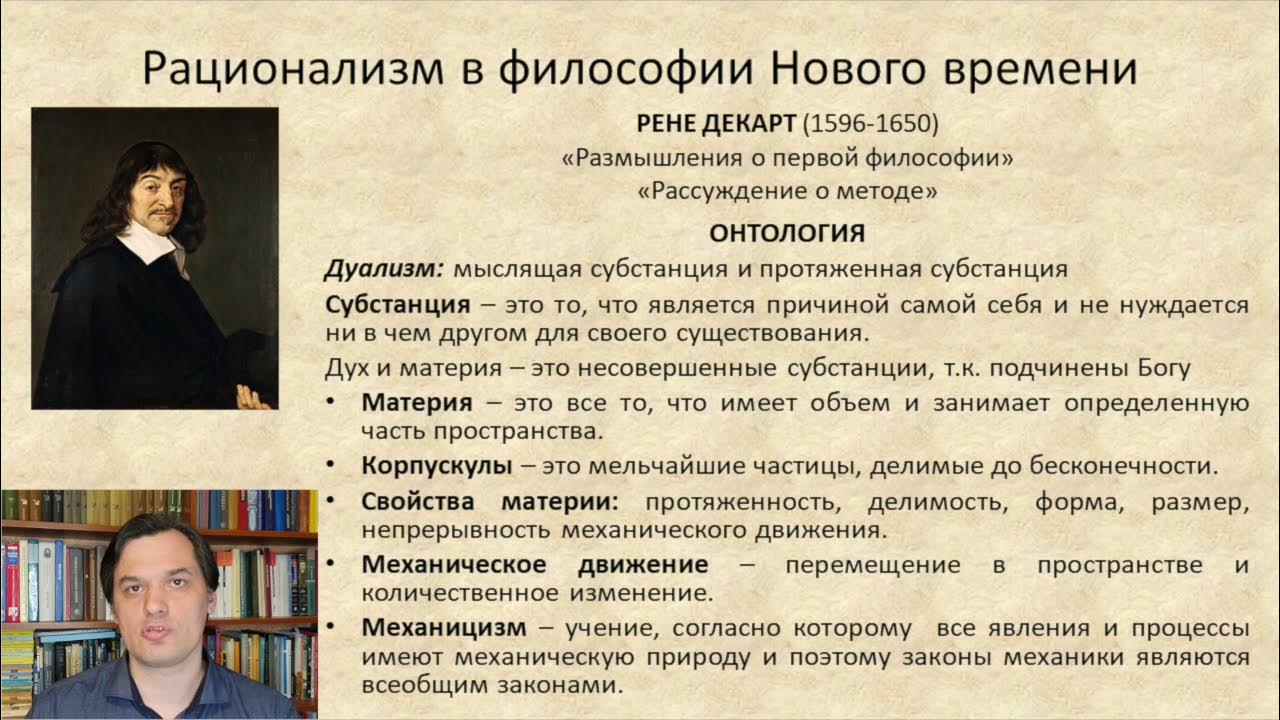 Рационализм в философии Нового времени

РЕНЕ ДЕКАРТ (1596-1650)
«Размышления о первой философии»
«Рассуждение о методе»

ОНТОЛОГИЯ

Дуализм: мыслящая субстанция и протяженная субстанция

Субстанция – это то, что является причиной самой себя и не нуждается ни в чем другом для своего существования.

Дух и материя – это несовершенные субстанции, т.к. подчинены Богу

• Материя – это все то, что имеет объем и занимает определенную часть пространства.
• Корпускулы – это мельчайшие частицы, делимые до бесконечности.
• Свойства материи: протяженность, делимость, форма, размер, непрерывность механического движения.
• Механическое движение – перемещение в пространстве и количественное изменение.
• Механицизм – учение, согласно которому все явления и процессы имеют механическую природу и поэтому законы механики являются всеобщим законами.